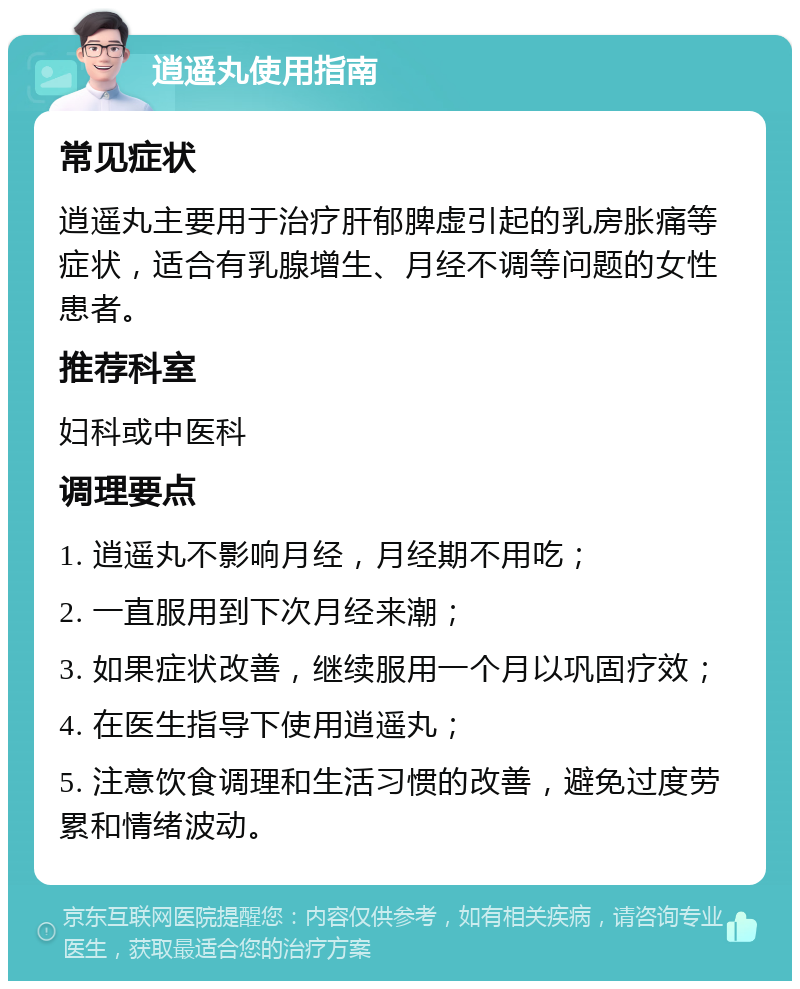 逍遥丸使用指南

常见症状

逍遥丸主要用于治疗肝郁脾虚引起的乳房胀痛等症状，适合有乳腺增生、月经不调等问题的女性患者。

推荐科室

妇科或中医科

调理要点

1. 逍遥丸不影响月经，月经期不用吃；

2. 一直服用到下次月经来潮；

3. 如果症状改善，继续服用一个月以巩固疗效；

4. 在医生指导下使用逍遥丸；

5. 注意饮食调理和生活习惯的改善，避免过度劳累和情绪波动。

京东互联网医院提醒您：内容仅供参考，如有相关疾病，请咨询专业医生，获取最适合您的治疗方案